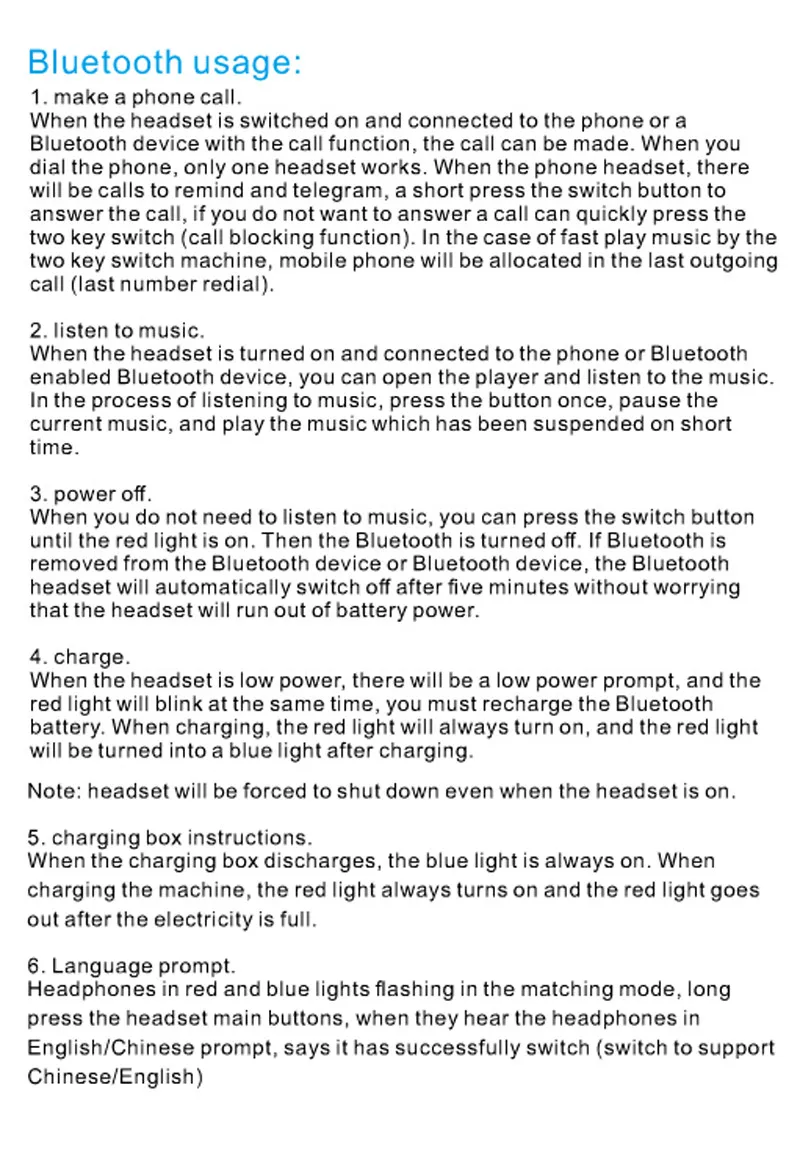 Bluetooth usage:

1. make a phone call.
When the headset is switched on and connected to the phone or a Bluetooth device with the call function, the call can be made. When you dial the phone, only one headset works. When the phone headset, there will be calls to remind and telegram, a short press the switch button to answer the call, if you do not want to answer a call can quickly press the two key switch (call blocking function). In the case of fast play music by the two key switch machine, mobile phone will be allocated in the last outgoing call (last number redial).

2. listen to music.
When the headset is turned on and connected to the phone or Bluetooth enabled Bluetooth device, you can open the player and listen to the music. In the process of listening to music, press the button once, pause the current music, and play the music which has been suspended on short time.

3. power off.
When you do not need to listen to music, you can press the switch button until the red light is on. Then the Bluetooth is turned off. If Bluetooth is removed from the Bluetooth device or Bluetooth device, the Bluetooth headset will automatically switch off after five minutes without worrying that the headset will run out of battery power.

4. charge.
When the headset is low power, there will be a low power prompt, and the red light will blink at the same time, you must recharge the Bluetooth battery. When charging, the red light will always turn on, and the red light will be turned into a blue light after charging.

Note: headset will be forced to shut down even when the headset is on.

5. charging box instructions.
When the charging box discharges, the blue light is always on. When charging the machine, the red light always turns on and the red light goes out after the electricity is full.

6. Language prompt.
Headphones in red and blue lights flashing in the matching mode, long press the headset main buttons, when they hear the headphones in English/Chinese prompt, says it has successfully switch (switch to support Chinese/English)